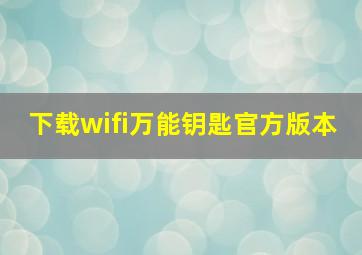 下载wifi万能钥匙官方版本